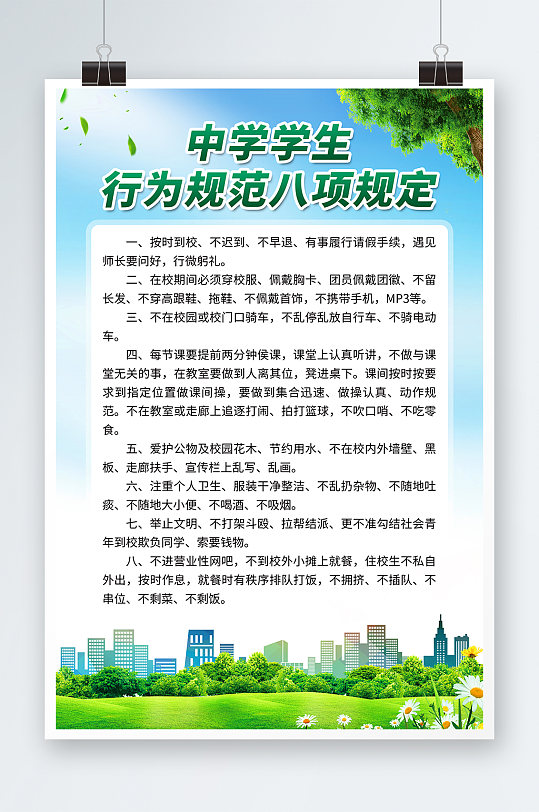 中学学生
行为规范八项规定

一、按时到校、不迟到、不早退、有事履行请假手续，遇见师长要问好，行微躬礼。

二、在校期间必须穿校服、佩戴胸卡、团员佩戴团徽、不留长发、不穿高跟鞋、拖鞋、不佩戴首饰，不携带手机，MP3等。

三、不在校园或校门口骑车，不乱停乱放自行车、不骑电动车。

四、每节课要提前两分钟侯课，课堂上认真听讲，不做与课堂无关的事，在教室要做到人离其位，凳进桌下。课间按时按要求到指定位置做课间操，要做到集合迅速、做操认真、动作规范。不在教室或走廊上追逐打闹、拍打篮球，不吹口哨、不吃零食。

五、爱护公物及校园花木、节约用水、不在校内外墙壁、黑板、走廊扶手、宣传栏上乱写、乱画。

六、注重个人卫生、服装干净整洁、不乱扔杂物、不随地吐痰、不随地大小便、不喝酒、不吸烟。

七、举止文明、不打架斗殴、拉帮结派、更不准勾结社会青年到校欺负同学、索要钱物。

八、不进营业性网吧，不到校外小摊上就餐，住校生不私自外出，按时作息，就餐时有秩序排队打饭，不拥挤、不插队、不串位、不剩菜、不剩饭。